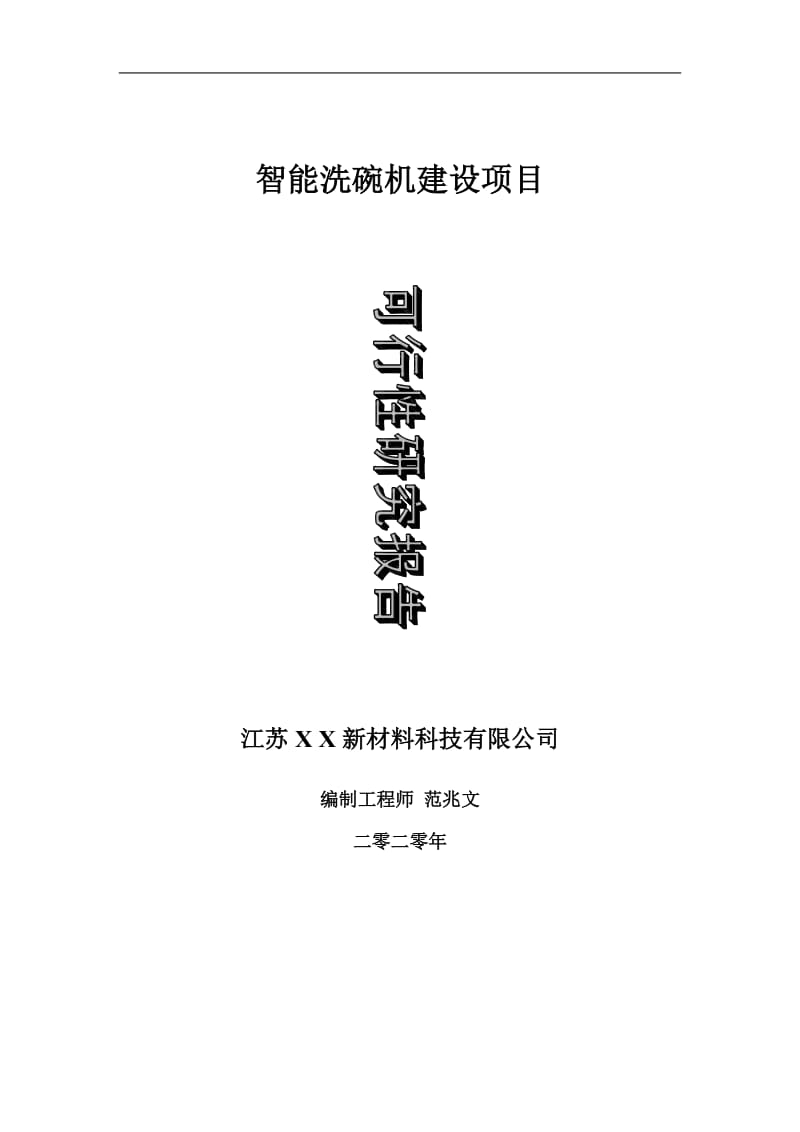 智能洗碗机建设项目

可行性研究报告

江苏 X X 新材料科技有限公司

编制工程师 范兆文

二零二零年